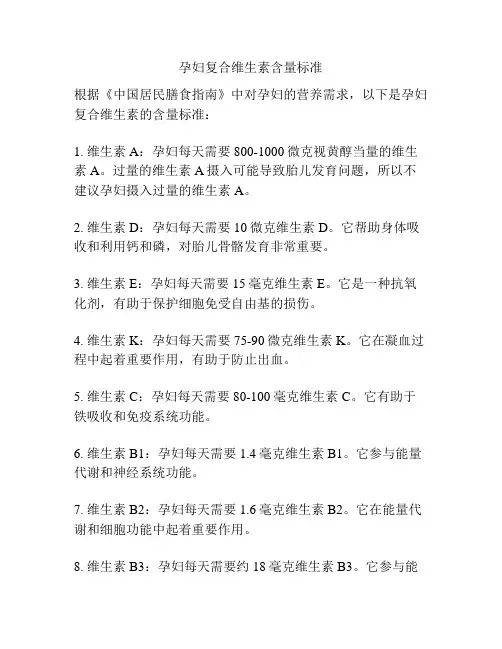 孕妇复合维生素含量标准

根据《中国居民膳食指南》中对孕妇的营养需求，以下是孕妇复合维生素的含量标准：

1. 维生素 A：孕妇每天需要 800-1000 微克视黄醇当量的维生素 A。过量的维生素 A 摄入可能导致胎儿发育问题，所以不建议孕妇摄入过量的维生素 A。

2. 维生素 D：孕妇每天需要 10 微克维生素 D。它帮助身体吸收和利用钙和磷，对胎儿骨骼发育非常重要。

3. 维生素 E：孕妇每天需要 15 毫克维生素 E。它是一种抗氧化剂，有助于保护细胞免受自由基的损伤。

4. 维生素 K：孕妇每天需要 75-90 微克维生素 K。它在凝血过程中起着重要作用，有助于防止出血。

5. 维生素 C：孕妇每天需要 80-100 毫克维生素 C。它有助于铁吸收和免疫系统功能。

6. 维生素 B1：孕妇每天需要 1.4 毫克维生素 B1。它参与能量代谢和神经系统功能。

7. 维生素 B2：孕妇每天需要 1.6 毫克维生素 B2。它在能量代谢和细胞功能中起着重要作用。

8. 维生素 B3：孕妇每天需要约 18 毫克维生素 B3。它参与能